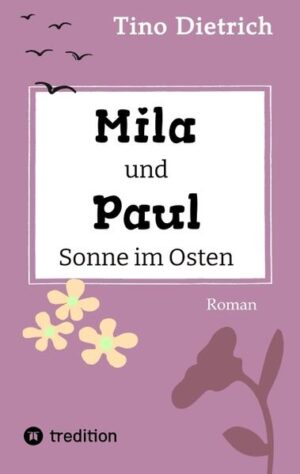 Tino Dietrich

Mila
und
Paul
Sonne im Osten

Roman

tredition